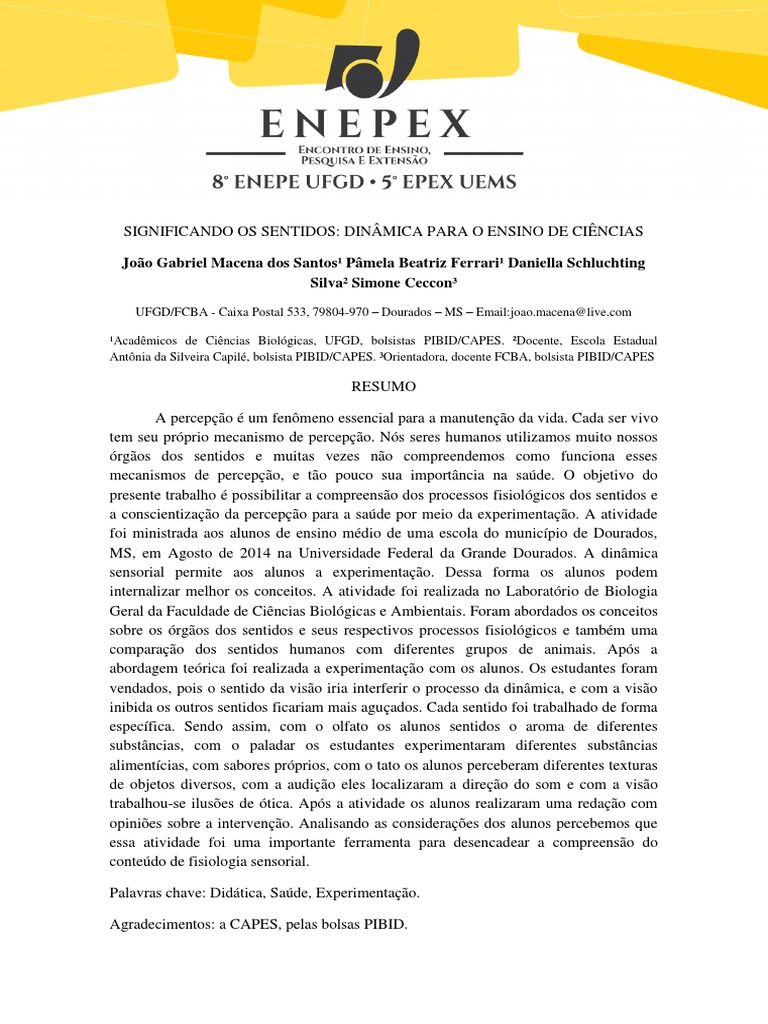 ENEPEX
ENCONTRO DE ENSINO, PESQUISA E EXTENSÃO
8° ENEPE UFGD • 5° EPEX UEMS

SIGNIFICANDO OS SENTIDOS: DINÂMICA PARA O ENSINO DE CIÊNCIAS

João Gabriel Macena dos Santos¹ Pâmela Beatriz Ferrari¹ Daniella Schluchting Silva² Simone Ceccon³

UFGD/FCBA - Caixa Postal 533, 79804-970 – Dourados – MS – Email:joao.macena@live.com

¹Acadêmicos de Ciências Biológicas, UFGD, bolsistas PIBID/CAPES. ²Docente, Escola Estadual Antônia da Silveira Capilé, bolsista PIBID/CAPES. ³Orientadora, docente FCBA, bolsista PIBID/CAPES

RESUMO

A percepção é um fenômeno essencial para a manutenção da vida. Cada ser vivo tem seu próprio mecanismo de percepção. Nós seres humanos utilizamos muito nossos órgãos dos sentidos e muitas vezes não compreendemos como funciona esses mecanismos de percepção, e tão pouco sua importância na saúde. O objetivo do presente trabalho é possibilitar a compreensão dos processos fisiológicos dos sentidos e a conscientização da percepção para a saúde por meio da experimentação. A atividade foi ministrada aos alunos de ensino médio de uma escola do município de Dourados, MS, em Agosto de 2014 na Universidade Federal da Grande Dourados. A dinâmica sensorial permite aos alunos a experimentação. Dessa forma os alunos podem internalizar melhor os conceitos. A atividade foi realizada no Laboratório de Biologia Geral da Faculdade de Ciências Biológicas e Ambientais. Foram abordados os conceitos sobre os órgãos dos sentidos e seus respectivos processos fisiológicos e também uma comparação dos sentidos humanos com diferentes grupos de animais. Após a abordagem teórica foi realizada a experimentação com os alunos. Os estudantes foram vendados, pois o sentido da visão iria interferir o processo da dinâmica, e com a visão inibida os outros sentidos ficariam mais aguçados. Cada sentido foi trabalhado de forma específica. Sendo assim, com o olfato os alunos sentidos o aroma de diferentes substâncias, com o paladar os estudantes experimentaram diferentes substâncias alimentícias, com sabores próprios, com o tato os alunos perceberam diferentes texturas de objetos diversos, com a audição eles localizaram a direção do som e com a visão trabalhou-se ilusões de ótica. Após a atividade os alunos realizaram uma redação com opiniões sobre a intervenção. Analisando as considerações dos alunos percebemos que essa atividade foi uma importante ferramenta para desencadear a compreensão do conteúdo de fisiologia sensorial.

Palavras chave: Didática, Saúde, Experimentação.

Agradecimentos: a CAPES, pelas bolsas PIBID.